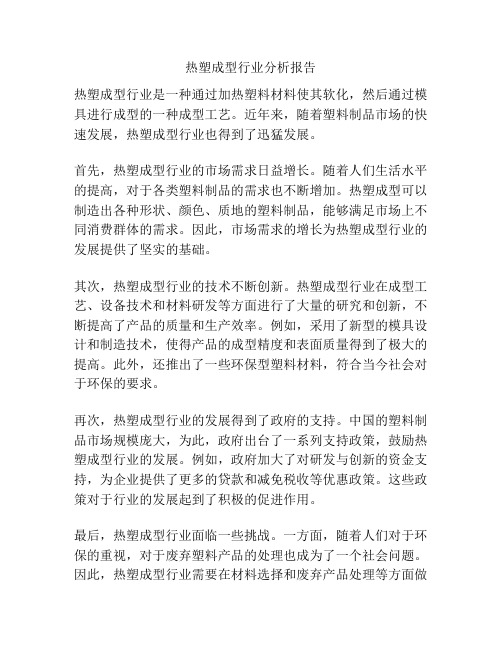 热塑成型行业分析报告

热塑成型行业是一种通过加热塑料材料使其软化，然后通过模具进行成型的一种成型工艺。近年来，随着塑料制品市场的快速发展，热塑成型行业也得到了迅猛发展。

首先，热塑成型行业的市场需求日益增长。随着人们生活水平的提高，对于各类塑料制品的需求也不断增加。热塑成型可以制造出各种形状、颜色、质地的塑料制品，能够满足市场上不同消费群体的需求。因此，市场需求的增长为热塑成型行业的发展提供了坚实的基础。

其次，热塑成型行业的技术不断创新。热塑成型行业在成型工艺、设备技术和材料研发等方面进行了大量的研究和创新，不断提高了产品的质量和生产效率。例如，采用了新型的模具设计和制造技术，使得产品的成型精度和表面质量得到了极大的提高。此外，还推出了一些环保型塑料材料，符合当今社会对于环保的要求。

再次，热塑成型行业的发展得到了政府的支持。中国的塑料制品市场规模庞大，为此，政府出台了一系列支持政策，鼓励热塑成型行业的发展。例如，政府加大了对研发与创新的资金支持，为企业提供了更多的贷款和减免税收等优惠政策。这些政策对于行业的发展起到了积极的促进作用。

最后，热塑成型行业面临一些挑战。一方面，随着人们对于环保的重视，对于废弃塑料产品的处理也成为了一个社会问题。因此，热塑成型行业需要在材料选择和废弃产品处理等方面做